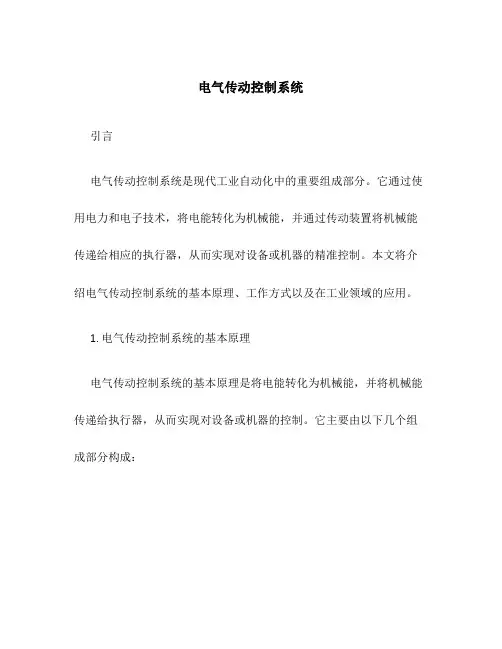 电气传动控制系统

引言

电气传动控制系统是现代工业自动化中的重要组成部分。它通过使用电力和电子技术，将电能转化为机械能，并通过传动装置将机械能传递给相应的执行器，从而实现对设备或机器的精准控制。本文将介绍电气传动控制系统的基本原理、工作方式以及在工业领域的应用。

1. 电气传动控制系统的基本原理

电气传动控制系统的基本原理是将电能转化为机械能，并将机械能传递给执行器，从而实现对设备或机器的控制。它主要由以下几个组成部分构成：